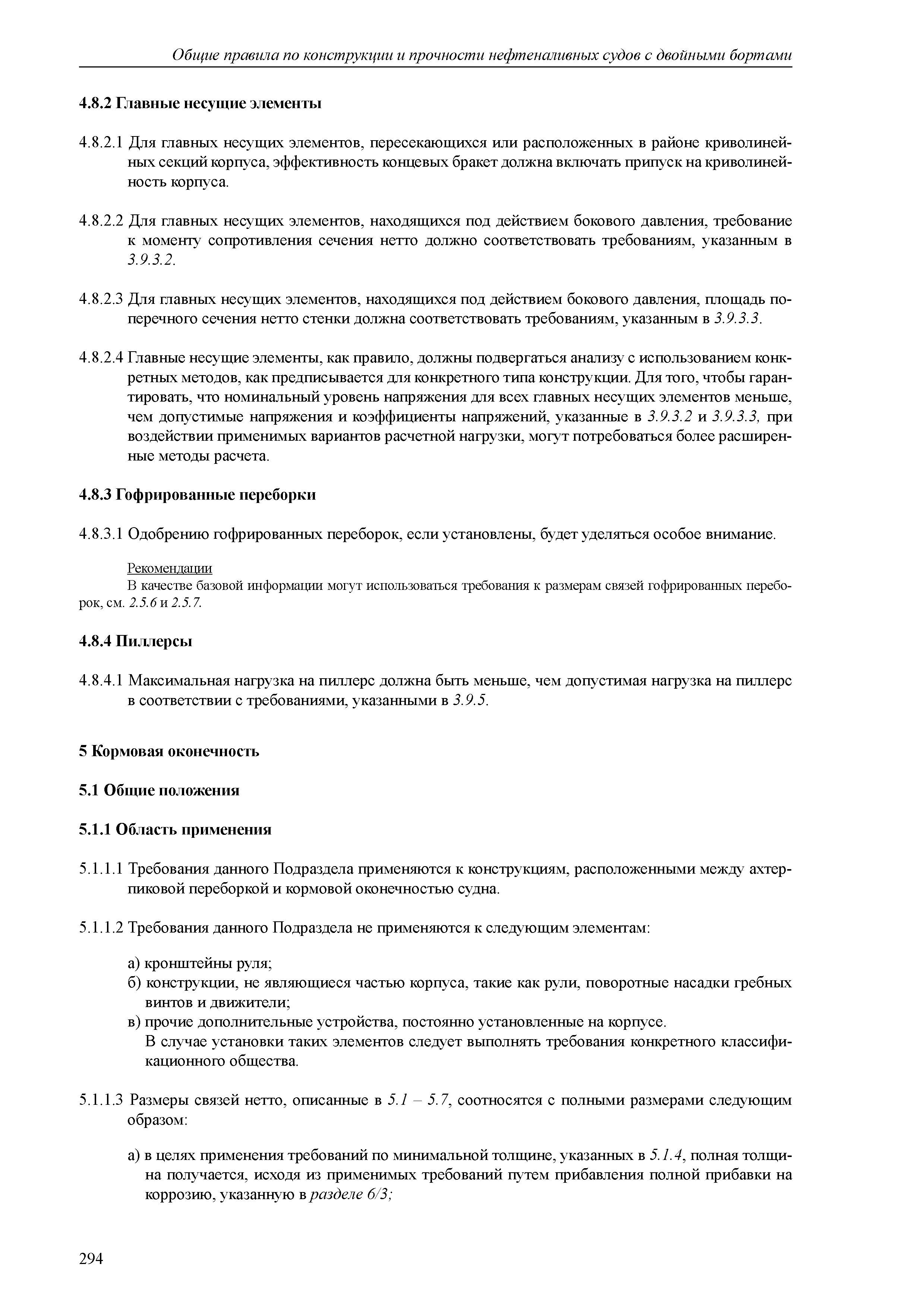 Общие правила по конструкции и прочности нефтеналивных судов с двойными бортами

4.8.2 Главные несущие элементы

4.8.2.1 Для главных несущих элементов, пересекающихся или расположенных в районе криволинейных секций корпуса, эффективность концевых бракет должна включать припуск на криволинейность корпуса.

4.8.2.2 Для главных несущих элементов, находящихся под действием бокового давления, требование к моменту сопротивления сечения нетто должно соответствовать требованиям, указанным в 3.9.3.2.

4.8.2.3 Для главных несущих элементов, находящихся под действием бокового давления, площадь поперечного сечения нетто стенки должна соответствовать требованиям, указанным в 3.9.3.3.

4.8.2.4 Главные несущие элементы, как правило, должны подвергаться анализу с использованием конкретных методов, как предписывается для конкретного типа конструкции. Для того, чтобы гарантировать, что номинальный уровень напряжения для всех главных несущих элементов меньше, чем допустимые напряжения и коэффициенты напряжений, указанные в 3.9.3.2 и 3.9.3.3, при воздействии применимых вариантов расчетной нагрузки, могут потребоваться более расширенные методы расчета.

4.8.3 Гофрированные переборки

4.8.3.1 Одобрению гофрированных переборок, если установлены, будет уделяться особое внимание.

Рекомендации
В качестве базовой информации могут использоваться требования к размерам связей гофрированных переборок, см. 2.5.6 и 2.5.7.

4.8.4 Пиллерсы

4.8.4.1 Максимальная нагрузка на пиллерс должна быть меньше, чем допустимая нагрузка на пиллерс в соответствии с требованиями, указанными в 3.9.5.

5 Кормовая оконечность

5.1 Общие положения

5.1.1 Область применения

5.1.1.1 Требования данного Подраздела применяются к конструкциям, расположенными между ахтерпиковой переборкой и кормовой оконечностью судна.

5.1.1.2 Требования данного Подраздела не применяются к следующим элементам:

а) кронштейны руля;
б) конструкции, не являющиеся частью корпуса, такие как рули, поворотные насадки гребных винтов и движители;
в) прочие дополнительные устройства, постоянно установленные на корпусе.
В случае установки таких элементов следует выполнять требования конкретного классификационного общества.

5.1.1.3 Размеры связей нетто, описанные в 5.1 – 5.7, соотносятся с полными размерами следующим образом:

а) в целях применения требований по минимальной толщине, указанных в 5.1.4, полная толщина получается, исходя из применимых требований путем прибавления полной прибавки на коррозию, указанную в разделе 6/3;

294